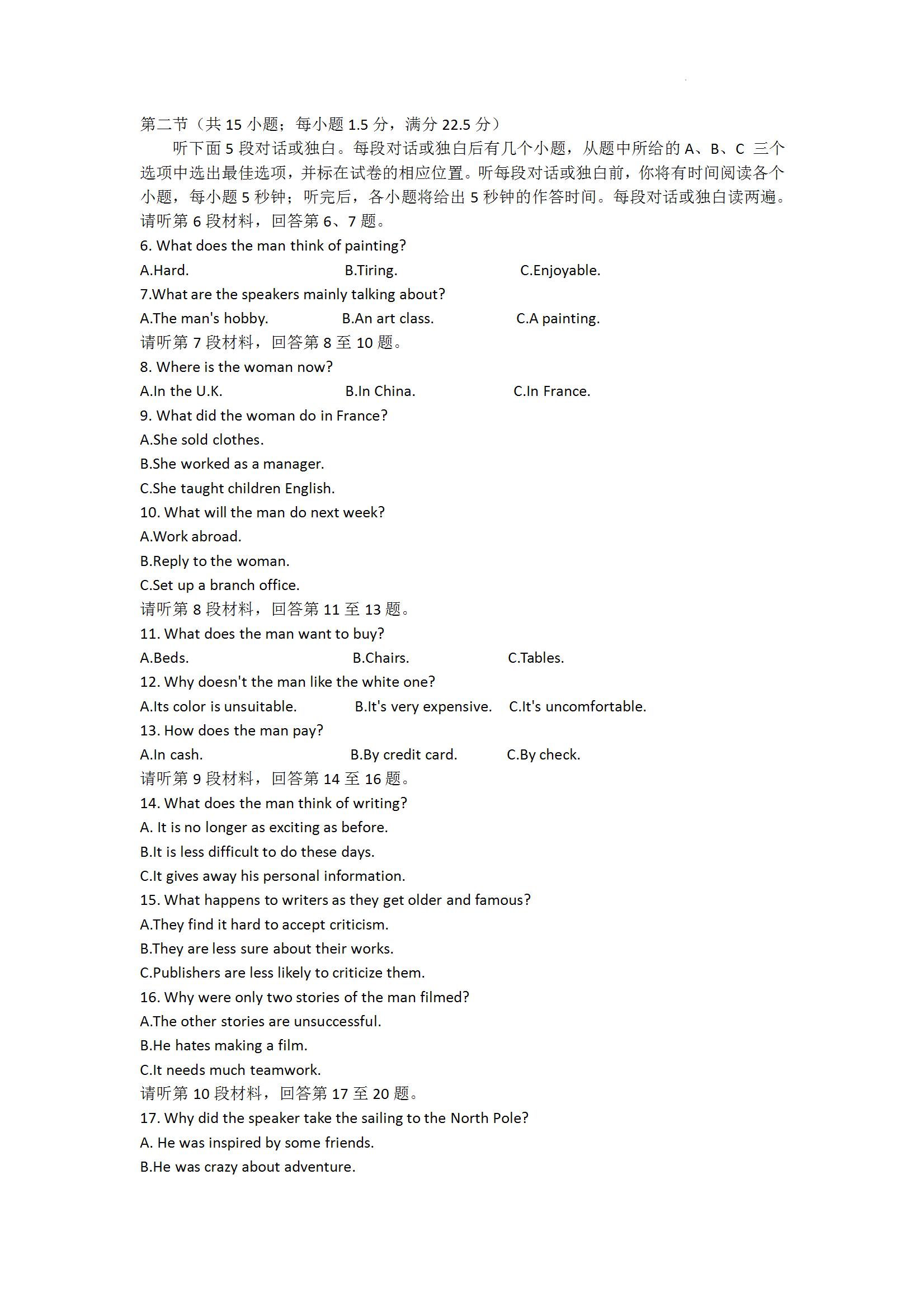 第二节（共 15 小题；每小题 1.5 分，满分 22.5 分）

听下面 5 段对话或独白。每段对话或独白后有几个小题，从题中所给的 A、B、C 三个选项中选出最佳选项，并标在试卷的相应位置。听每段对话或独白前，你将有时间阅读各个小题，每小题 5 秒钟；听完后，各小题将给出 5 秒钟的作答时间。每段对话或独白读两遍。

请听第 6 段材料，回答第 6、7 题。

6. What does the man think of painting?

A.Hard.
B.Tiring.
C.Enjoyable.

7.What are the speakers mainly talking about?

A.The man's hobby.
B.An art class.
C.A painting.

请听第 7 段材料，回答第 8 至 10 题。

8. Where is the woman now?

A.In the U.K.
B.In China.
C.In France.

9. What did the woman do in France?

A.She sold clothes.
B.She worked as a manager.
C.She taught children English.

10. What will the man do next week?

A.Work abroad.
B.Reply to the woman.
C.Set up a branch office.

请听第 8 段材料，回答第 11 至 13 题。

11. What does the man want to buy?

A.Beds.
B.Chairs.
C.Tables.

12. Why doesn't the man like the white one?

A.Its color is unsuitable.
B.It's very expensive.
C.It's uncomfortable.

13. How does the man pay?

A.In cash.
B.By credit card.
C.By check.

请听第 9 段材料，回答第 14 至 16 题。

14. What does the man think of writing?

A. It is no longer as exciting as before.
B.It is less difficult to do these days.
C.It gives away his personal information.

15. What happens to writers as they get older and famous?

A.They find it hard to accept criticism.
B.They are less sure about their works.
C.Publishers are less likely to criticize them.

16. Why were only two stories of the man filmed?

A.The other stories are unsuccessful.
B.He hates making a film.
C.It needs much teamwork.

请听第 10 段材料，回答第 17 至 20 题。

17. Why did the speaker take the sailing to the North Pole?

A. He was inspired by some friends.
B.He was crazy about adventure.